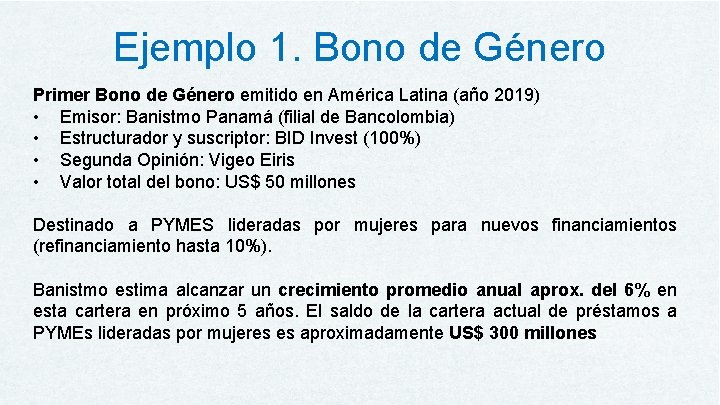 Ejemplo 1. Bono de Género

Primer Bono de Género emitido en América Latina (año 2019)
• Emisor: Banistmo Panamá (filial de Bancolombia)
• Estructurador y suscriptor: BID Invest (100%)
• Segunda Opinión: Vigeo Eiris
• Valor total del bono: US$ 50 millones

Destinado a PYMES lideradas por mujeres para nuevos financiamientos (refinanciamiento hasta 10%).

Banistmo estima alcanzar un crecimiento promedio anual aprox. del 6% en esta cartera en próximo 5 años. El saldo de la cartera actual de préstamos a PYMEs lideradas por mujeres es aproximadamente US$ 300 millones